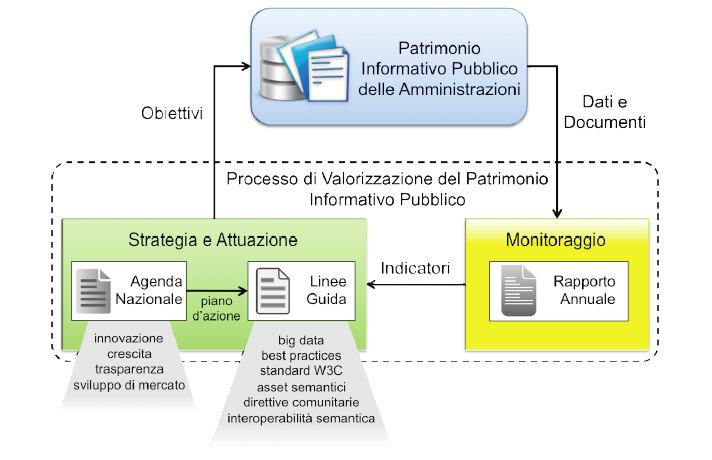 Patrimonio Informativo Pubblico delle Amministrazioni

Obiettivi

Dati e Documenti

Processo di Valorizzazione del Patrimonio Informativo Pubblico

Strategia e Attuazione

Agenda Nazionale

piano d'azione

Linee Guida

Indicatori

Monitoraggio

Rapporto Annuale

innovazione
crescita
trasparenza
sviluppo di mercato

big data
best practices
standard W3C
asset semantici
direttive comunitarie
interoperabilità semantica